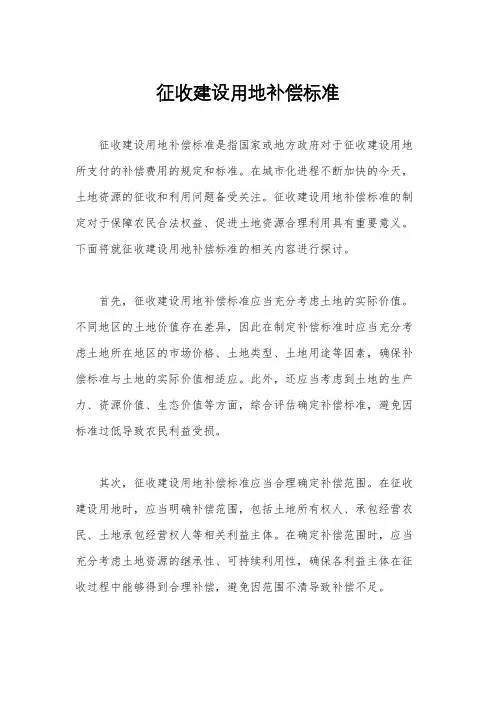 征收建设用地补偿标准

征收建设用地补偿标准是指国家或地方政府对于征收建设用地所支付的补偿费用的规定和标准。在城市化进程不断加快的今天，土地资源的征收和利用问题备受关注。征收建设用地补偿标准的制定对于保障农民合法权益、促进土地资源合理利用具有重要意义。下面将就征收建设用地补偿标准的相关内容进行探讨。

首先，征收建设用地补偿标准应当充分考虑土地的实际价值。不同地区的土地价值存在差异，因此在制定补偿标准时应当充分考虑土地所在地区的市场价格、土地类型、土地用途等因素，确保补偿标准与土地的实际价值相适应。此外，还应当考虑到土地的生产力、资源价值、生态价值等方面，综合评估确定补偿标准，避免因标准过低导致农民利益受损。

其次，征收建设用地补偿标准应当合理确定补偿范围。在征收建设用地时，应当明确补偿范围，包括土地所有权人、承包经营农民、土地承包经营权人等相关利益主体。在确定补偿范围时，应当充分考虑土地资源的继承性、可持续利用性，确保各利益主体在征收过程中能够得到合理补偿，避免因范围不清导致补偿不足。